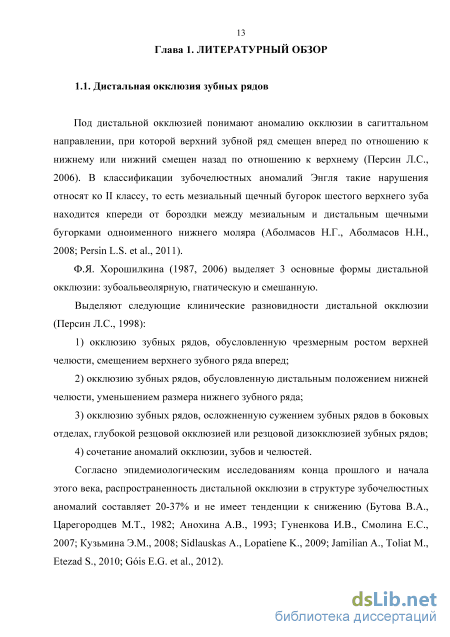 13

Глава 1. ЛИТЕРАТУРНЫЙ ОБЗОР

1.1. Дистальная окклюзия зубных рядов

Под дистальной окклюзией понимают аномалию окклюзии в сагиттальном направлении, при которой верхний зубной ряд смещен вперед по отношению к нижнему или нижний смещен назад по отношению к верхнему (Персин Л.С., 2006). В классификации зубочелюстных аномалий Энгля такие нарушения относят ко II классу, то есть мезиальный щечный бугорок шестого верхнего зуба находится кпереди от бороздки между мезиальным и дистальным щечными бугорками одноименного нижнего моляра (Аболмасов Н.Г., Аболмасов Н.Н., 2008; Persin L.S. et al., 2011).

Ф.Я. Хорошилкина (1987, 2006) выделяет 3 основные формы дистальной окклюзии: зубоальвеолярную, гнатическую и смешанную.

Выделяют следующие клинические разновидности дистальной окклюзии (Персин Л.С., 1998):

1) окклюзию зубных рядов, обусловленную чрезмерным ростом верхней челюсти, смещением верхнего зубного ряда вперед;

2) окклюзию зубных рядов, обусловленную дистальным положением нижней челюсти, уменьшением размера нижнего зубного ряда;

3) окклюзию зубных рядов, осложненную сужением зубных рядов в боковых отделах, глубокой резцовой окклюзией или резцовой дизокклюзией зубных рядов;

4) сочетание аномалий окклюзии, зубов и челюстей.

Согласно эпидемиологическим исследованиям конца прошлого и начала этого века, распространенность дистальной окклюзии в структуре зубочелюстных аномалий составляет 20-37% и не имеет тенденции к снижению (Бутова В.А., Царегородцев М.Т., 1982; Анохина А.В., 1993; Гуненкова И.В., Смолина Е.С., 2007; Кузьмина Э.М., 2008; Sidlauskas A., Lopatiene K., 2009; Jamilian A., Toliat M., Etezad S., 2010; Góis E.G. et al., 2012).

dsLib.net
библиотека диссертаций